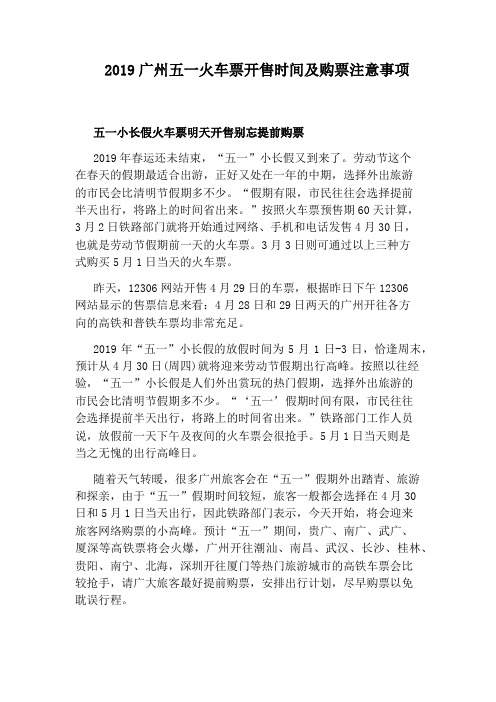 2019 广州五一火车票开售时间及购票注意事项

五一小长假火车票明天开售别忘提前购票

2019 年春运还未结束，“五一”小长假又到来了。劳动节这个在春天的假期最适合出游，正好又处在一年的中期，选择外出旅游的市民会比清明节假期多不少。“假期有限，市民往往会选择提前半天出行，将路上的时间省出来。”按照火车票预售期 60 天计算，3 月 2 日铁路部门就将开始通过网络、手机和电话发售 4 月 30 日，也就是劳动节假期前一天的火车票。3 月 3 日则可通过以上三种方式购买 5 月 1 日当天的火车票。

昨天，12306 网站开售 4 月 29 日的车票，根据昨日下午 12306 网站显示的售票信息来看：4 月 28 日和 29 日两天的广州开往各方向的高铁和普铁车票均非常充足。

2019 年“五一”小长假的放假时间为 5 月 1 日-3 日，恰逢周末，预计从 4 月 30 日(周四)就将迎来劳动节假期出行高峰。按照以往经验，“五一”小长假是人们外出赏玩的热门假期，选择外出旅游的市民会比清明节假期多不少。“‘五一’假期时间有限，市民往往会选择提前半天出行，将路上的时间省出来。”铁路部门工作人员说，放假前一天下午及夜间的火车票会很抢手。5 月 1 日当天则是当之无愧的出行高峰日。

随着天气转暖，很多广州旅客会在“五一”假期外出踏青、旅游和探亲，由于“五一”假期时间较短，旅客一般都会选择在 4 月 30 日和 5 月 1 日当天出行，因此铁路部门表示，今天开始，将会迎来旅客网络购票的小高峰。预计“五一”期间，贵广、南广、武广、厦深等高铁票将会火爆，广州开往潮汕、南昌、武汉、长沙、桂林、贵阳、南宁、北海，深圳开往厦门等热门旅游城市的高铁车票会比较抢手，请广大旅客最好提前购票，安排出行计划，尽早购票以免耽误行程。